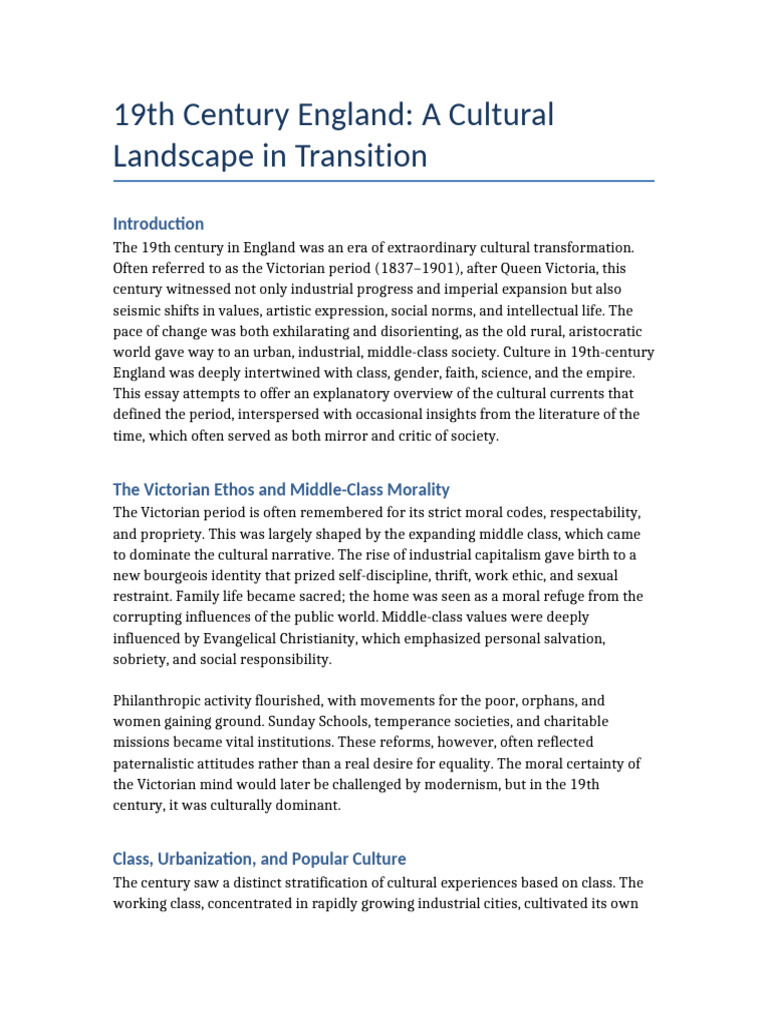 19th Century England: A Cultural Landscape in Transition

Introduction

The 19th century in England was an era of extraordinary cultural transformation. Often referred to as the Victorian period (1837–1901), after Queen Victoria, this century witnessed not only industrial progress and imperial expansion but also seismic shifts in values, artistic expression, social norms, and intellectual life. The pace of change was both exhilarating and disorienting, as the old rural, aristocratic world gave way to an urban, industrial, middle-class society. Culture in 19th-century England was deeply intertwined with class, gender, faith, science, and the empire. This essay attempts to offer an explanatory overview of the cultural currents that defined the period, interspersed with occasional insights from the literature of the time, which often served as both mirror and critic of society.

The Victorian Ethos and Middle-Class Morality

The Victorian period is often remembered for its strict moral codes, respectability, and propriety. This was largely shaped by the expanding middle class, which came to dominate the cultural narrative. The rise of industrial capitalism gave birth to a new bourgeois identity that prized self-discipline, thrift, work ethic, and sexual restraint. Family life became sacred; the home was seen as a moral refuge from the corrupting influences of the public world. Middle-class values were deeply influenced by Evangelical Christianity, which emphasized personal salvation, sobriety, and social responsibility.

Philanthropic activity flourished, with movements for the poor, orphans, and women gaining ground. Sunday Schools, temperance societies, and charitable missions became vital institutions. These reforms, however, often reflected paternalistic attitudes rather than a real desire for equality. The moral certainty of the Victorian mind would later be challenged by modernism, but in the 19th century, it was culturally dominant.

Class, Urbanization, and Popular Culture

The century saw a distinct stratification of cultural experiences based on class. The working class, concentrated in rapidly growing industrial cities, cultivated its own